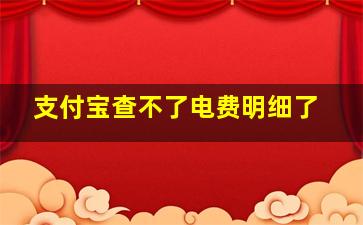 支付宝查不了电费明细了